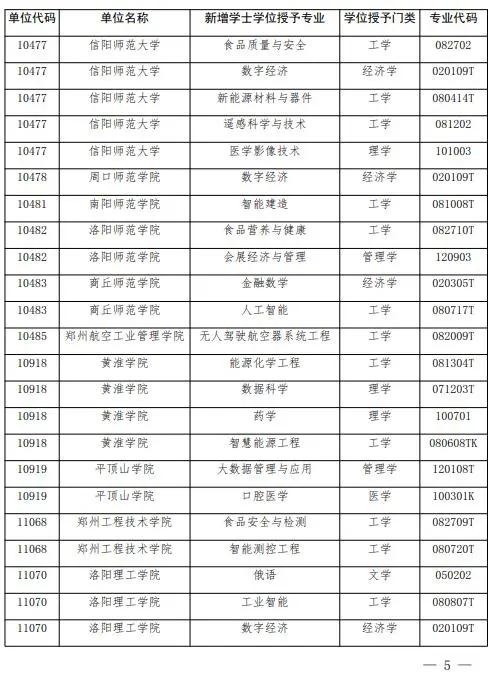 | 单位代码 | 单位名称 | 新增学士学位授予专业 | 学位授予门类 | 专业代码 |
|---|---|---|---|---|
| 10477 | 信阳师范大学 | 食品质量与安全 | 工学 | 082702 |
| 10477 | 信阳师范大学 | 数字经济 | 经济学 | 020109T |
| 10477 | 信阳师范大学 | 新能源材料与器件 | 工学 | 080414T |
| 10477 | 信阳师范大学 | 遥感科学与技术 | 工学 | 081202 |
| 10477 | 信阳师范大学 | 医学影像技术 | 理学 | 101003 |
| 10478 | 周口师范学院 | 数字经济 | 经济学 | 020109T |
| 10481 | 南阳师范学院 | 智能建造 | 工学 | 081008T |
| 10482 | 洛阳师范学院 | 食品营养与健康 | 工学 | 082710T |
| 10482 | 洛阳师范学院 | 会展经济与管理 | 管理学 | 120903 |
| 10483 | 商丘师范学院 | 金融数学 | 经济学 | 020305T |
| 10483 | 商丘师范学院 | 人工智能 | 工学 | 080717T |
| 10485 | 郑州航空工业管理学院 | 无人驾驶航空器系统工程 | 工学 | 082009T |
| 10918 | 黄淮学院 | 能源化学工程 | 工学 | 081304T |
| 10918 | 黄淮学院 | 数据科学 | 理学 | 071203T |
| 10918 | 黄淮学院 | 药学 | 理学 | 100701 |
| 10918 | 黄淮学院 | 智慧能源工程 | 工学 | 080608TK |
| 10919 | 平顶山学院 | 大数据管理与应用 | 管理学 | 120108T |
| 10919 | 平顶山学院 | 口腔医学 | 医学 | 100301K |
| 11068 | 郑州工程技术学院 | 食品安全与检测 | 工学 | 082709T |
| 11068 | 郑州工程技术学院 | 智能测控工程 | 工学 | 080720T |
| 11070 | 洛阳理工学院 | 俄语 | 文学 | 050202 |
| 11070 | 洛阳理工学院 | 工业智能 | 工学 | 080807T |
| 11070 | 洛阳理工学院 | 数字经济 | 经济学 | 020109T |

— 5 —